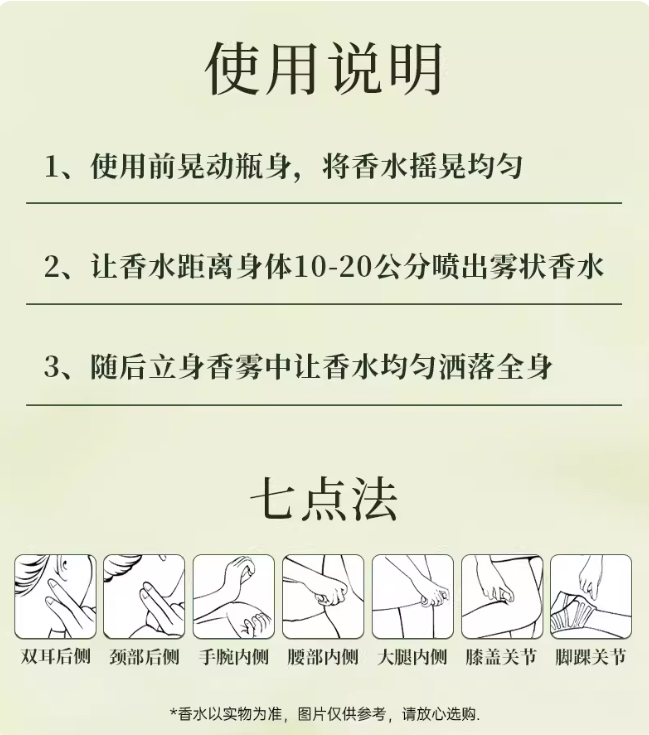 使用说明

1、使用前晃动瓶身，将香水摇晃均匀

2、让香水距离身体10-20公分喷出雾状香水

3、随后立身香雾中让香水均匀洒落全身

七点法

双耳后侧 颈部后侧 手腕内侧 腰部内侧 大腿内侧 膝盖关节 脚踝关节

*香水以实物为准，图片仅供参考，请放心选购.